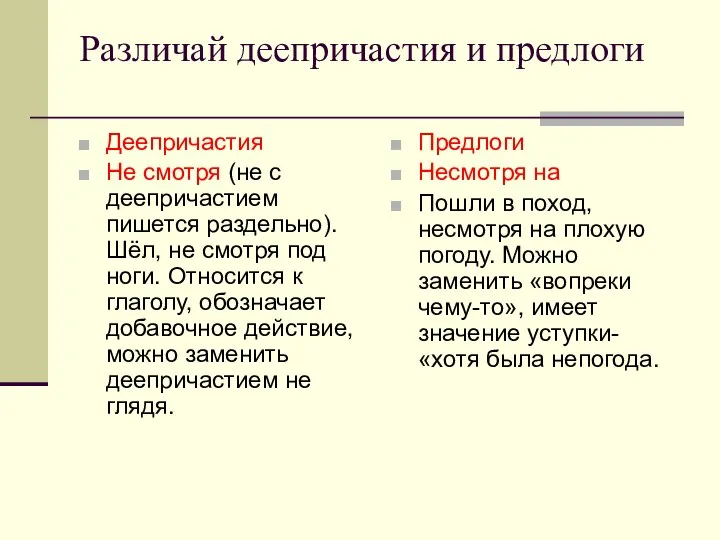 Различай деепричастия и предлоги

Деепричастия

Не смотря (не с деепричастием пишется раздельно). Шёл, не смотря под ноги. Относится к глаголу, обозначает добавочное действие, можно заменить деепричастием не глядя.

Предлоги

Несмотря на

Пошли в поход, несмотря на плохую погоду. Можно заменить «вопреки чему-то», имеет значение уступки- «хотя была непогода.